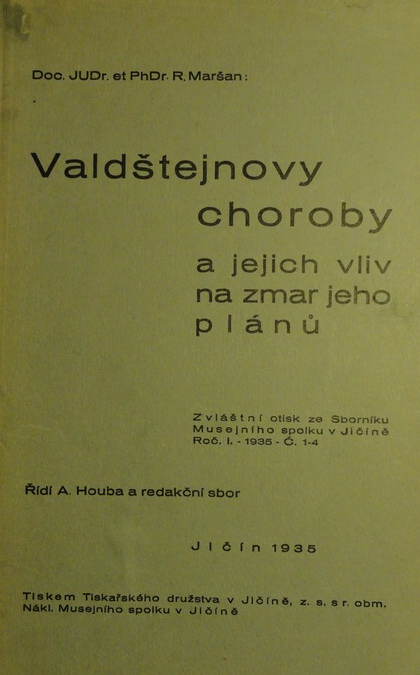 Doc. JUDr. et PhDr. R. Maršan:

Valdštejnovy choroby a jejich vliv na zmar jeho plánů

Zvláštní otisk ze Sborníku Musejního spolku v Jičíně Roč. I. - 1935 - Č. 1-4

Řídí A. Houba a redakční sbor

Jičín 1935

Tiskem Tiskařského družstva v Jičíně, z. s. s r. obm. Nákl. Musejního spolku v Jičíně